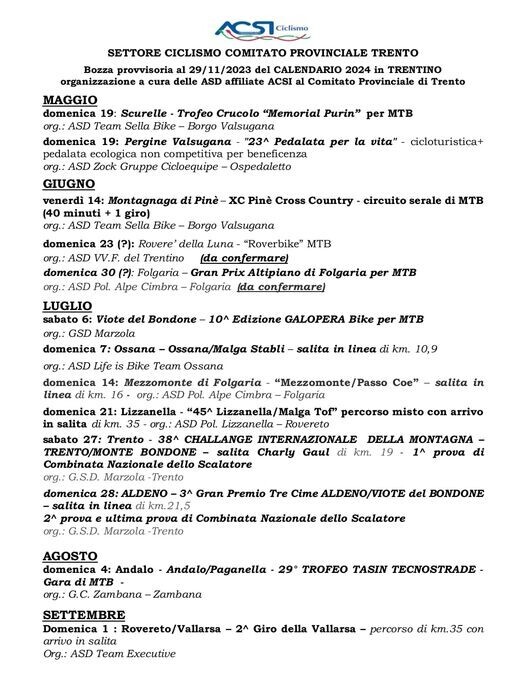 ACSI Ciclismo

SETTORE CICLISMO COMITATO PROVINCIALE TRENTO

Bozza provvisoria al 29/11/2023 del CALENDARIO 2024 in TRENTINO organizzazione a cura delle ASD affiliate ACSI al Comitato Provinciale di Trento

MAGGIO

domenica 19: Scurelle - Trofeo Crucolo "Memorial Purin" per MTB
org.: ASD Team Sella Bike – Borgo Valsugana

domenica 19: Pergine Valsugana - "23^ Pedalata per la vita" - cicloturistica+ pedalata ecologica non competitiva per beneficenza
org.: ASD Zock Gruppe Cicloequipe – Ospedaletto

GIUGNO

venerdì 14: Montagnaga di Pinè – XC Pinè Cross Country - circuito serale di MTB (40 minuti + 1 giro)
org.: ASD Team Sella Bike – Borgo Valsugana

domenica 23 (?): Rovere' della Luna - "Roverbike" MTB
org.: ASD VV.F. del Trentino (da confermare)

domenica 30 (?): Folgaria – Gran Prix Altipiano di Folgaria per MTB
org.: ASD Pol. Alpe Cimbra – Folgaria (da confermare)

LUGLIO

sabato 6: Viote del Bondone – 10^ Edizione GALOPERA Bike per MTB
org.: GSD Marzola

domenica 7: Ossana – Ossana/Malga Stabli – salita in linea di km. 10,9
org.: ASD Life is Bike Team Ossana

domenica 14: Mezzomonte di Folgaria - "Mezzomonte/Passo Coe" – salita in linea di km. 16 - org.: ASD Pol. Alpe Cimbra – Folgaria

domenica 21: Lizzanella - "45^ Lizzanella/Malga Tof" percorso misto con arrivo in salita di km. 35 - org.: ASD Pol. Lizzanella – Rovereto

sabato 27: Trento - 38^ CHALLANGE INTERNAZIONALE DELLA MONTAGNA – TRENTO/MONTE BONDONE – salita Charly Gaul di km. 19 - 1^ prova di Combinata Nazionale dello Scalatore
org.: G.S.D. Marzola -Trento

domenica 28: ALDENO – 3^ Gran Premio Tre Cime ALDENO/VIOTE del BONDONE – salita in linea di km.21,5
2^ prova e ultima prova di Combinata Nazionale dello Scalatore
org.: G.S.D. Marzola -Trento

AGOSTO

domenica 4: Andalo - Andalo/Paganella - 29° TROFEO TASIN TECNOSTRADE - Gara di MTB -
org.: G.C. Zambana – Zambana

SETTEMBRE

Domenica 1 : Rovereto/Vallarsa – 2^ Giro della Vallarsa – percorso di km.35 con arrivo in salita
Org.: ASD Team Executive